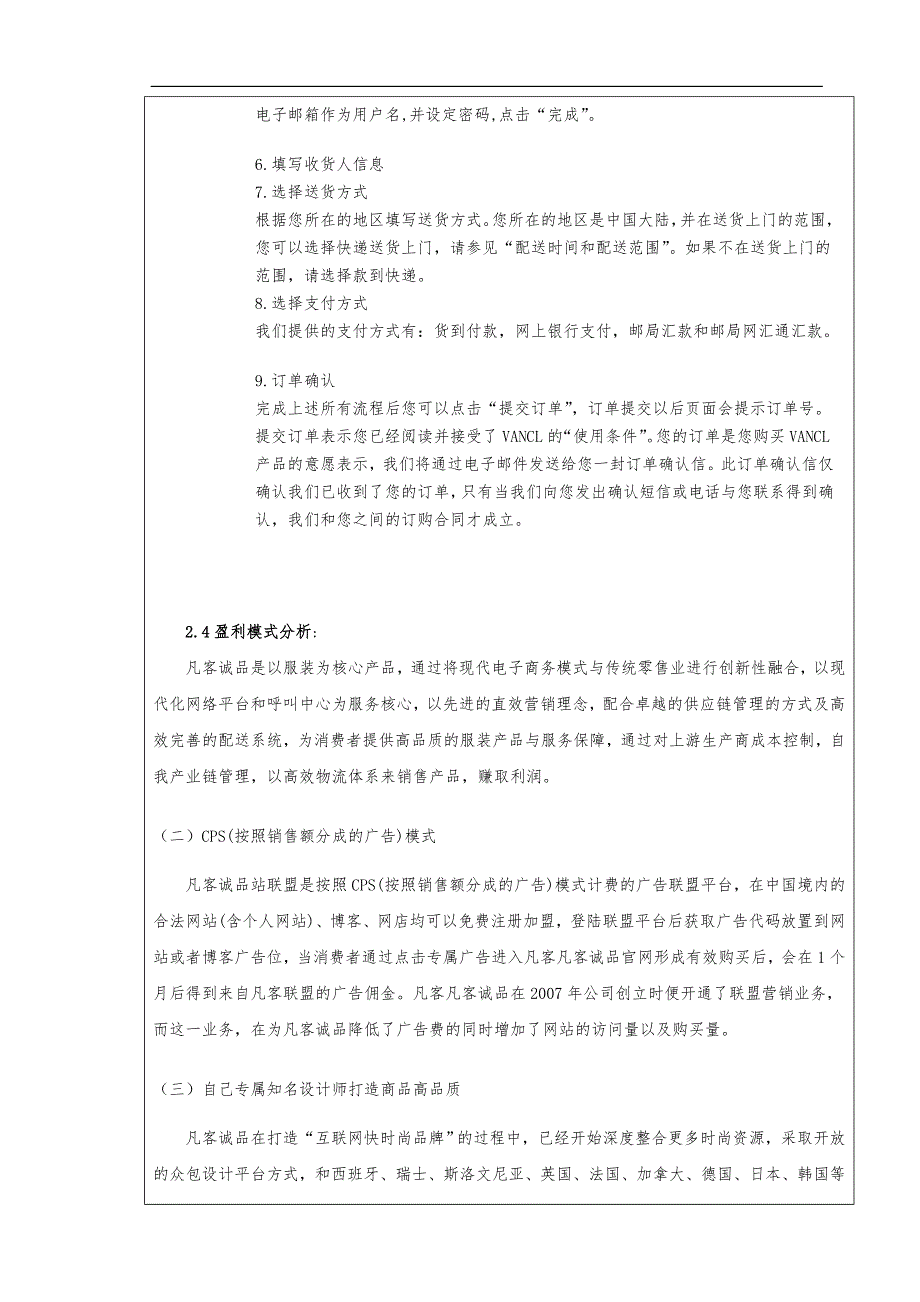 电子邮箱作为用户名,并设定密码,点击“完成”。

6.填写收货人信息
7.选择送货方式
根据您所在的地区填写送货方式。您所在的地区是中国大陆,并在送货上门的范围,您可以选择快递送货上门，请参见“配送时间和配送范围”。如果不在送货上门的范围，请选择款到快递。
8.选择支付方式
我们提供的支付方式有：货到付款，网上银行支付，邮局汇款和邮局网汇通汇款。

9.订单确认
完成上述所有流程后您可以点击“提交订单”，订单提交以后页面会提示订单号。提交订单表示您已经阅读并接受了VANCL的“使用条件”。您的订单是您购买VANCL产品的意愿表示，我们将通过电子邮件发送给您一封订单确认信。此订单确认信仅确认我们已收到了您的订单，只有当我们向您发出确认短信或电话与您联系得到确认，我们和您之间的订购合同才成立。

2.4盈利模式分析:
凡客诚品是以服装为核心产品，通过将现代电子商务模式与传统零售业进行创新性融合，以现代化网络平台和呼叫中心为服务核心，以先进的直效营销理念，配合卓越的供应链管理的方式及高效完善的配送系统，为消费者提供高品质的服装产品与服务保障，通过对上游生产商成本控制，自我产业链管理，以高效物流体系来销售产品，赚取利润。

（二）CPS(按照销售额分成的广告)模式

凡客诚品站联盟是按照CPS(按照销售额分成的广告)模式计费的广告联盟平台，在中国境内的合法网站(含个人网站)、博客、网店均可以免费注册加盟，登陆联盟平台后获取广告代码放置到网站或者博客广告位，当消费者通过点击专属广告进入凡客凡客诚品官网形成有效购买后，会在1个月后得到来自凡客联盟的广告佣金。凡客凡客诚品在2007年公司创立时便开通了联盟营销业务，而这一业务，在为凡客诚品降低了广告费的同时增加了网站的访问量以及购买量。

（三）自己专属知名设计师打造商品高品质

凡客诚品在打造“互联网快时尚品牌”的过程中，已经开始深度整合更多时尚资源，采取开放的众包设计平台方式，和西班牙、瑞士、斯洛文尼亚、英国、法国、加拿大、德国、日本、韩国等